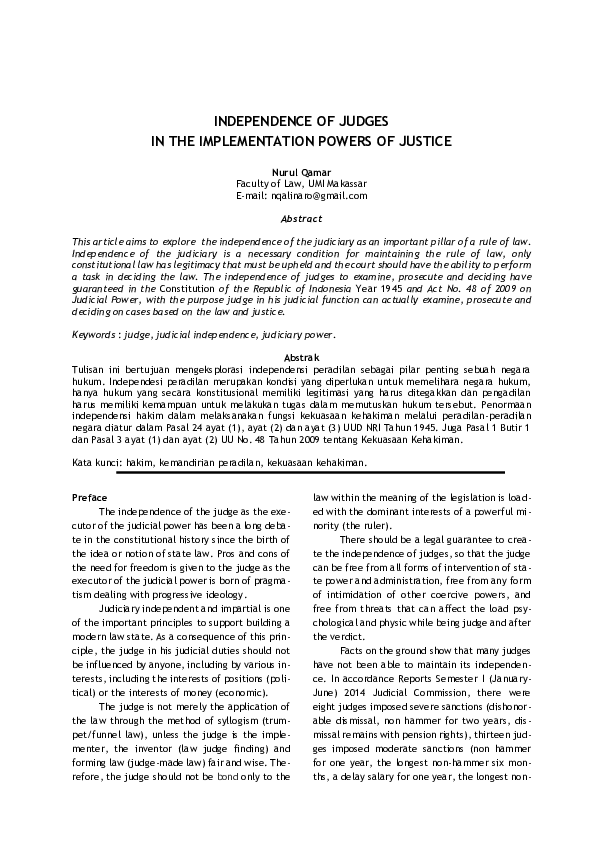 INDEPENDENCE OF JUDGES
IN THE IMPLEMENTATION POWERS OF JUSTICE

Nurul Qamar
Faculty of Law, UMI Makassar
E-mail: nqalinaro@gmail.com

Abstract

This article aims to explore the independence of the judiciary as an important pillar of a rule of law. Independence of the judiciary is a necessary condition for maintaining the rule of law, only constitutional law has legitimacy that must be upheld and the court should have the ability to perform a task in deciding the law. The independence of judges to examine, prosecute and deciding have guaranteed in the Constitution of the Republic of Indonesia Year 1945 and Act No. 48 of 2009 on Judicial Power, with the purpose judge in his judicial function can actually examine, prosecute and deciding on cases based on the law and justice.

Keywords : judge, judicial independence, judiciary power.

Abstrak

Tulisan ini bertujuan mengeksplorasi independensi peradilan sebagai pilar penting sebuah negara hukum. Independesi peradilan merupakan kondisi yang diperlukan untuk memelihara negara hukum, hanya hukum yang secara konstitusional memiliki legitimasi yang harus ditegakkan dan pengadilan harus memiliki kemampuan untuk melakukan tugas dalam memutuskan hukum tersebut. Penormaan independensi hakim dalam melaksanakan fungsi kekuasaan kehakiman melalui peradilan-peradilan negara diatur dalam Pasal 24 ayat (1), ayat (2) dan ayat (3) UUD NRI Tahun 1945. Juga Pasal 1 Butir 1 dan Pasal 3 ayat (1) dan ayat (2) UU No. 48 Tahun 2009 tentang Kekuasaan Kehakiman.

Kata kunci: hakim, kemandirian peradilan, kekuasaan kehakiman.

Preface

The independence of the judge as the executor of the judicial power has been a long debate in the constitutional history since the birth of the idea or notion of state law. Pros and cons of the need for freedom is given to the judge as the executor of the judicial power is born of pragmatism dealing with progressive ideology.

Judiciary independent and impartial is one of the important principles to support building a modern law state. As a consequence of this principle, the judge in his judicial duties should not be influenced by anyone, including by various interests, including the interests of positions (political) or the interests of money (economic).

The judge is not merely the application of the law through the method of syllogism (trumpet/funnel law), unless the judge is the implementer, the inventor (law judge finding) and forming law (judge-made law) fair and wise. Therefore, the judge should not be bond only to the law within the meaning of the legislation is loaded with the dominant interests of a powerful minority (the ruler).

There should be a legal guarantee to create the independence of judges, so that the judge can be free from all forms of intervention of state power and administration, free from any form of intimidation of other coercive powers, and free from threats that can affect the load psychological and physic while being judge and after the verdict.

Facts on the ground show that many judges have not been able to maintain its independence. In accordance Reports Semester I (January-June) 2014 Judicial Commission, there were eight judges imposed severe sanctions (dishonorable dismissal, non hammer for two years, dismissal remains with pension rights), thirteen judges imposed moderate sanctions (non hammer for one year, the longest non-hammer six months, a delay salary for one year, the longest non-